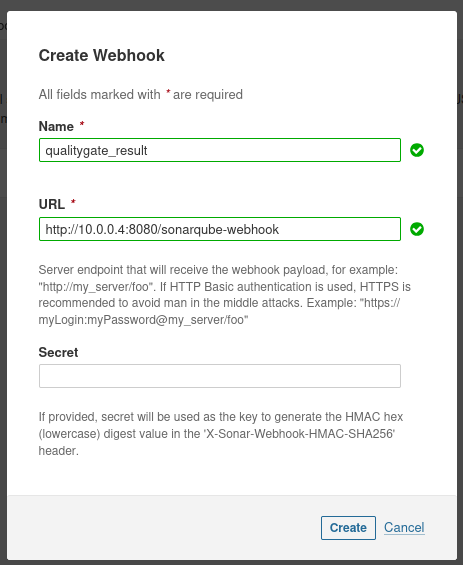 Create Webhook

All fields marked with * are required

Name *

qualitygate_result

URL *

http://10.0.0.4:8080/sonarqube-webhook

Server endpoint that will receive the webhook payload, for example: "http://my_server/foo". If HTTP Basic authentication is used, HTTPS is recommended to avoid man in the middle attacks. Example: "https://myLogin:myPassword@my_server/foo"

Secret

If provided, secret will be used as the key to generate the HMAC hex (lowercase) digest value in the 'X-Sonar-Webhook-HMAC-SHA256' header.

Create Cancel